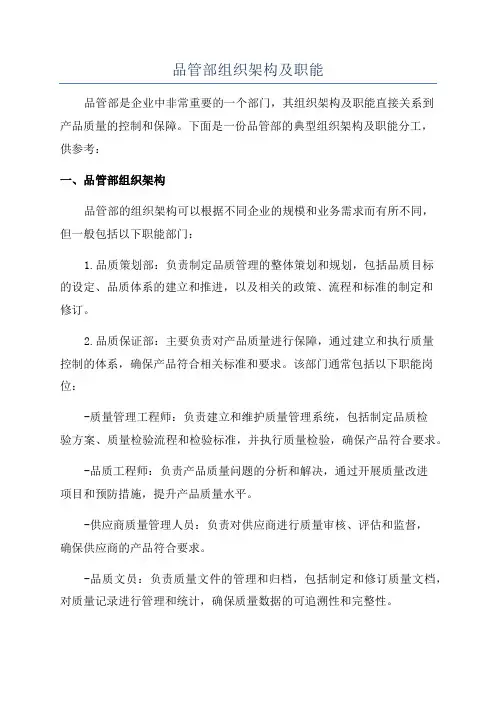 品管部组织架构及职能

品管部是企业中非常重要的一个部门，其组织架构及职能直接关系到产品质量的控制和保障。下面是一份品管部的典型组织架构及职能分工，供参考：

一、品管部组织架构

品管部的组织架构可以根据不同企业的规模和业务需求而有所不同，但一般包括以下职能部门：

1.品质策划部：负责制定品质管理的整体策划和规划，包括品质目标的设定、品质体系的建立和推进，以及相关的政策、流程和标准的制定和修订。

2.品质保证部：主要负责对产品质量进行保障，通过建立和执行质量控制的体系，确保产品符合相关标准和要求。该部门通常包括以下职能岗位：

-质量管理工程师：负责建立和维护质量管理系统，包括制定品质检验方案、质量检验流程和检验标准，并执行质量检验，确保产品符合要求。

-品质工程师：负责产品质量问题的分析和解决，通过开展质量改进项目和预防措施，提升产品质量水平。

-供应商质量管理人员：负责对供应商进行质量审核、评估和监督，确保供应商的产品符合要求。

-品质文员：负责质量文件的管理和归档，包括制定和修订质量文档，对质量记录进行管理和统计，确保质量数据的可追溯性和完整性。